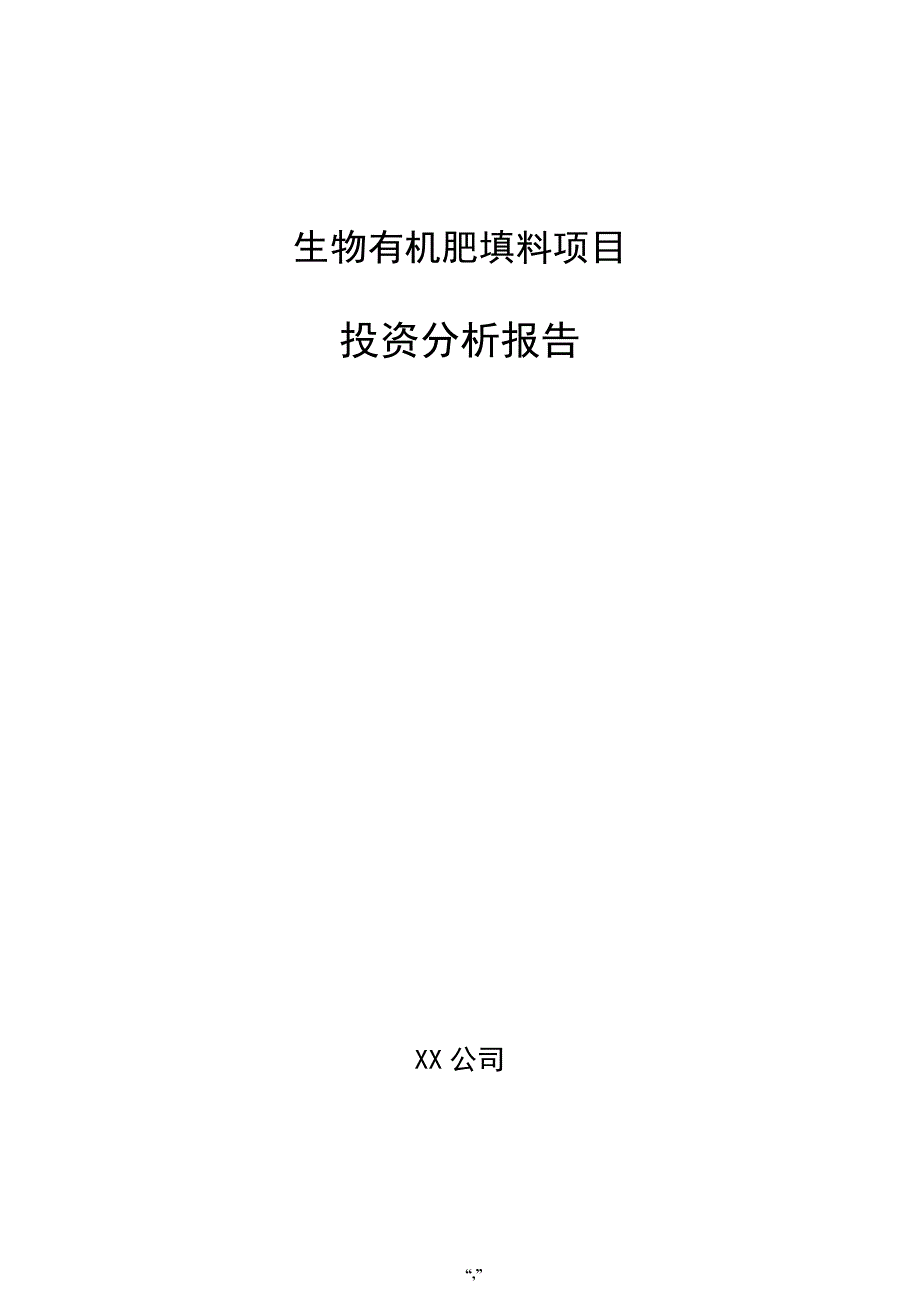 生物有机肥填料项目

投资分析报告

XX 公司

“,”